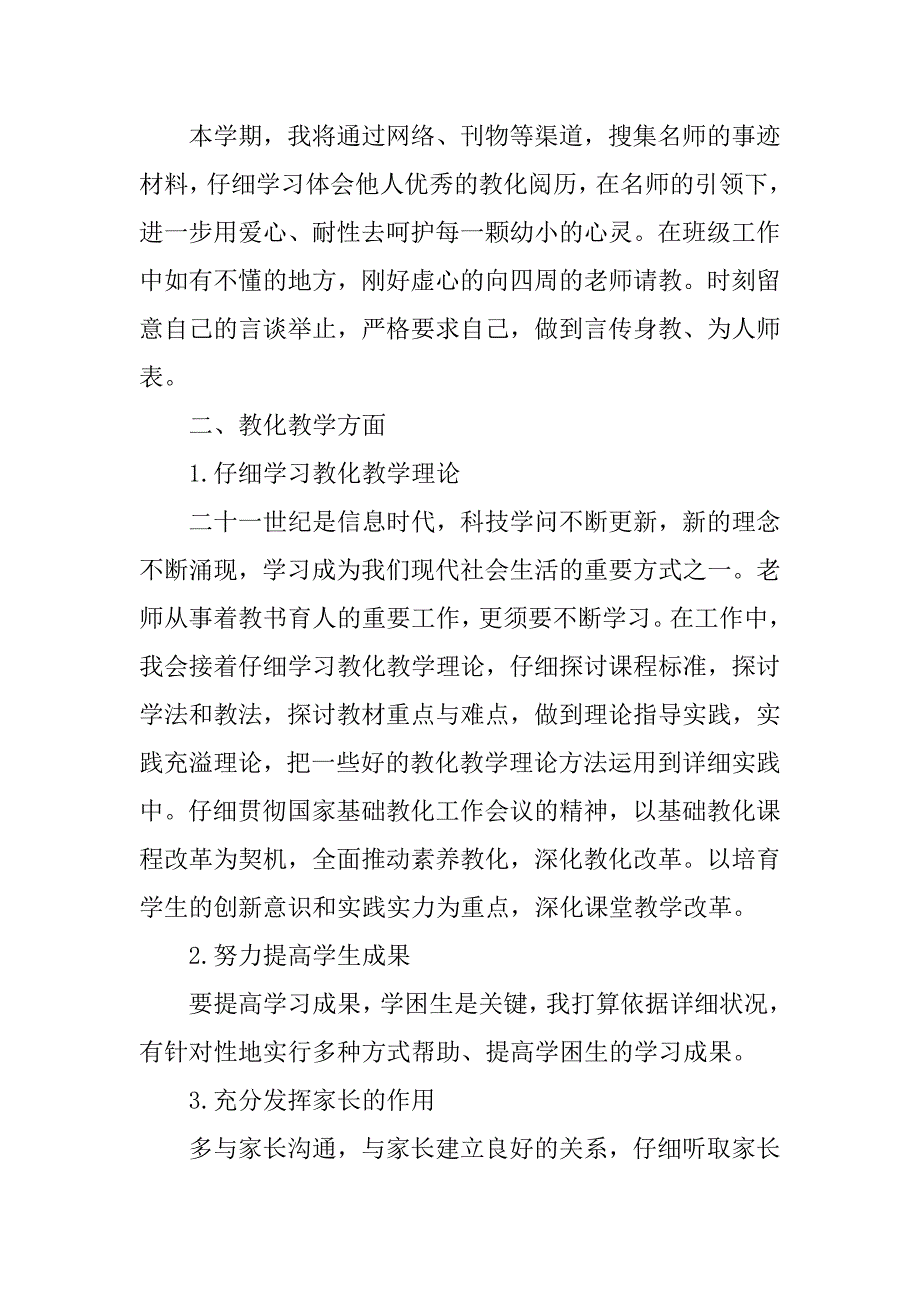 本学期，我将通过网络、刊物等渠道，搜集名师的事迹材料，仔细学习体会他人优秀的教化阅历，在名师的引领下，进一步用爱心、耐性去呵护每一颗幼小的心灵。在班级工作中如有不懂的地方，刚好虚心的向四周的老师请教。时刻留意自己的言谈举止，严格要求自己，做到言传身教、为人师表。

二、教化教学方面

1.仔细学习教化教学理论

二十一世纪是信息时代，科技学问不断更新，新的理念不断涌现，学习成为我们现代社会生活的重要方式之一。老师从事着教书育人的重要工作，更须要不断学习。在工作中，我会接着仔细学习教化教学理论，仔细探讨课程标准，探讨学法和教法，探讨教材重点与难点，做到理论指导实践，实践充溢理论，把一些好的教化教学理论方法运用到详细实践中。仔细贯彻国家基础教化工作会议的精神，以基础教化课程改革为契机，全面推动素养教化，深化教化改革。以培育学生的创新意识和实践实力为重点，深化课堂教学改革。

2.努力提高学生成果

要提高学习成果，学困生是关键，我打算依据详细状况，有针对性地实行多种方式帮助、提高学困生的学习成果。

3.充分发挥家长的作用

多与家长沟通，与家长建立良好的关系，仔细听取家长